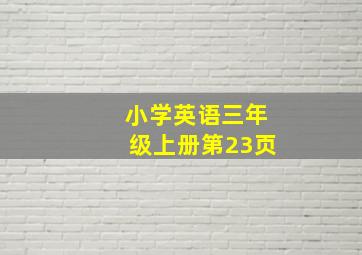 小学英语三年级上册第23页